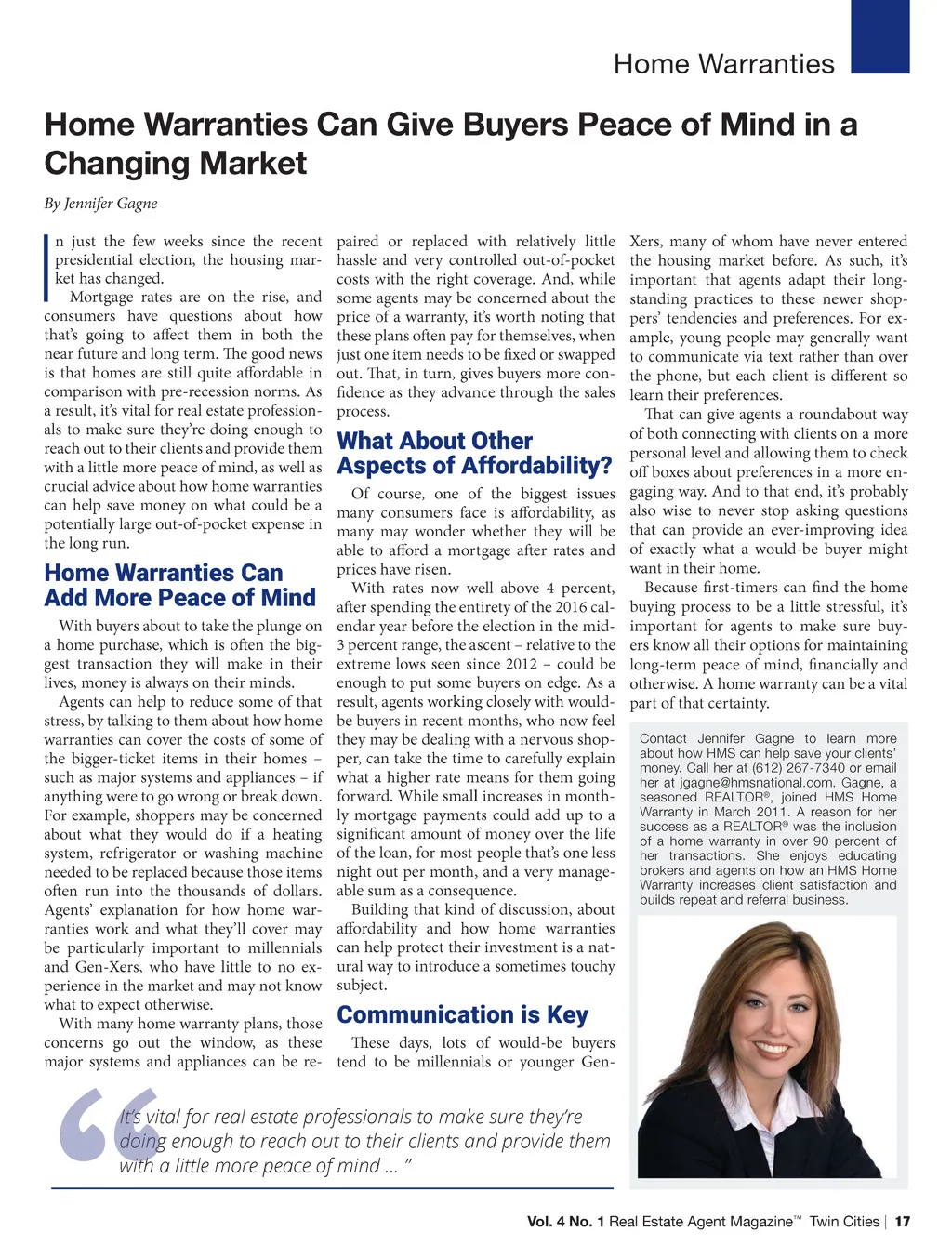 Home Warranties

Home Warranties Can Give Buyers Peace of Mind in a Changing Market

By Jennifer Gagne

In just the few weeks since the recent presidential election, the housing market has changed.

Mortgage rates are on the rise, and consumers have questions about how that's going to affect them in both the near future and long term. The good news is that homes are still quite affordable in comparison with pre-recession norms. As a result, it's vital for real estate professionals to make sure they're doing enough to reach out to their clients and provide them with a little more peace of mind, as well as crucial advice about how home warranties can help save money on what could be a potentially large out-of-pocket expense in the long run.

Home Warranties Can Add More Peace of Mind

With buyers about to take the plunge on a home purchase, which is often the biggest transaction they will make in their lives, money is always on their minds.

Agents can help to reduce some of that stress, by talking to them about how home warranties can cover the costs of some of the bigger-ticket items in their homes – such as major systems and appliances – if anything were to go wrong or break down. For example, shoppers may be concerned about what they would do if a heating system, refrigerator or washing machine needed to be replaced because those items often run into the thousands of dollars. Agents' explanation for how home warranties work and what they'll cover may be particularly important to millennials and Gen-Xers, who have little to no experience in the market and may not know what to expect otherwise.

With many home warranty plans, those concerns go out the window, as these major systems and appliances can be repaired or replaced with relatively little hassle and very controlled out-of-pocket costs with the right coverage. And, while some agents may be concerned about the price of a warranty, it's worth noting that these plans often pay for themselves, when just one item needs to be fixed or swapped out. That, in turn, gives buyers more confidence as they advance through the sales process.

What About Other Aspects of Affordability?

Of course, one of the biggest issues many consumers face is affordability, as many may wonder whether they will be able to afford a mortgage after rates and prices have risen.

With rates now well above 4 percent, after spending the entirety of the 2016 calendar year before the election in the mid-3 percent range, the ascent – relative to the extreme lows seen since 2012 – could be enough to put some buyers on edge. As a result, agents working closely with would-be buyers in recent months, who now feel they may be dealing with a nervous shopper, can take the time to carefully explain what a higher rate means for them going forward. While small increases in monthly mortgage payments could add up to a significant amount of money over the life of the loan, for most people that's one less night out per month, and a very manageable sum as a consequence.

Building that kind of discussion, about affordability and how home warranties can help protect their investment is a natural way to introduce a sometimes touchy subject.

Communication is Key

These days, lots of would-be buyers tend to be millennials or younger Gen-Xers, many of whom have never entered the housing market before. As such, it's important that agents adapt their long-standing practices to these newer shoppers' tendencies and preferences. For example, young people may generally want to communicate via text rather than over the phone, but each client is different so learn their preferences.

That can give agents a roundabout way of both connecting with clients on a more personal level and allowing them to check off boxes about preferences in a more engaging way. And to that end, it's probably also wise to never stop asking questions that can provide an ever-improving idea of exactly what a would-be buyer might want in their home.

Because first-timers can find the home buying process to be a little stressful, it's important for agents to make sure buyers know all their options for maintaining long-term peace of mind, financially and otherwise. A home warranty can be a vital part of that certainty.

Contact Jennifer Gagne to learn more about how HMS can help save your clients' money. Call her at (612) 267-7340 or email her at jgagne@hmsnational.com. Gagne, a seasoned REALTOR®, joined HMS Home Warranty in March 2011. A reason for her success as a REALTOR® was the inclusion of a home warranty in over 90 percent of her transactions. She enjoys educating brokers and agents on how an HMS Home Warranty increases client satisfaction and builds repeat and referral business.

"It's vital for real estate professionals to make sure they're doing enough to reach out to their clients and provide them with a little more peace of mind … "

Vol. 4 No. 1 Real Estate Agent Magazine™ Twin Cities | 17